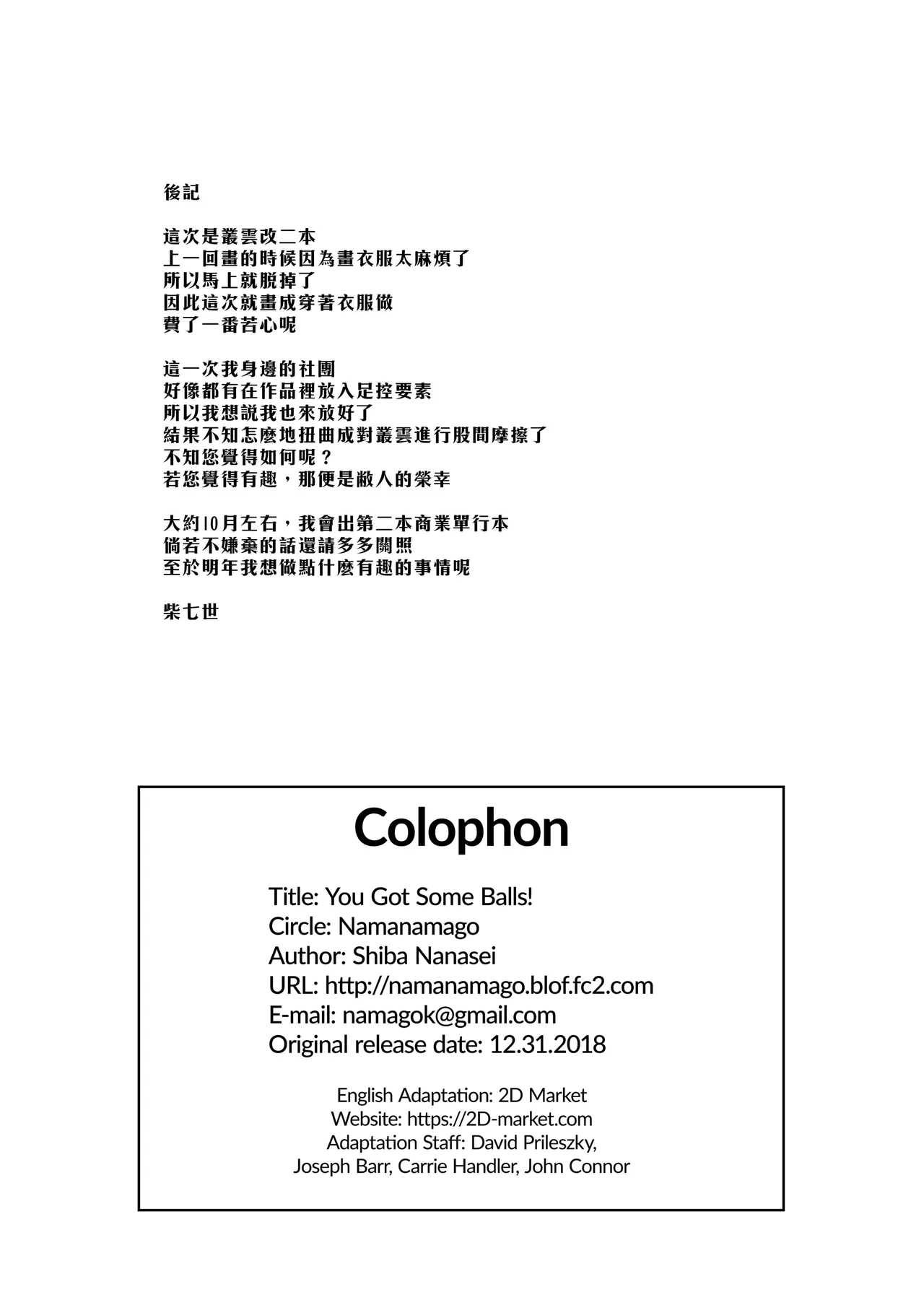 後記

這次是叢雲改二本
上一回畫的時候因為畫衣服太麻煩了
所以馬上就脫掉了
因此這次就畫成穿著衣服做
費了一番苦心呢

這一次我身邊的社團
好像都有在作品裡放入足控要素
所以我想說我也來放好了
結果不知怎麼地扭曲成對叢雲進行股間摩擦了
不知您覺得如何呢？
若您覺得有趣，那便是敝人的榮幸

大約10月左右，我會出第二本商業單行本
倘若不嫌棄的話還請多多關照
至於明年我想做點什麼有趣的事情呢

柴七世

Colophon

Title: You Got Some Balls!
Circle: Namanamago
Author: Shiba Nanasei
URL: http://namanamago.blof.fc2.com
E-mail: namagok@gmail.com
Original release date: 12.31.2018

English Adaptation: 2D Market
Website: https://2D-market.com
Adaptation Staff: David Prileszky, Joseph Barr, Carrie Handler, John Connor